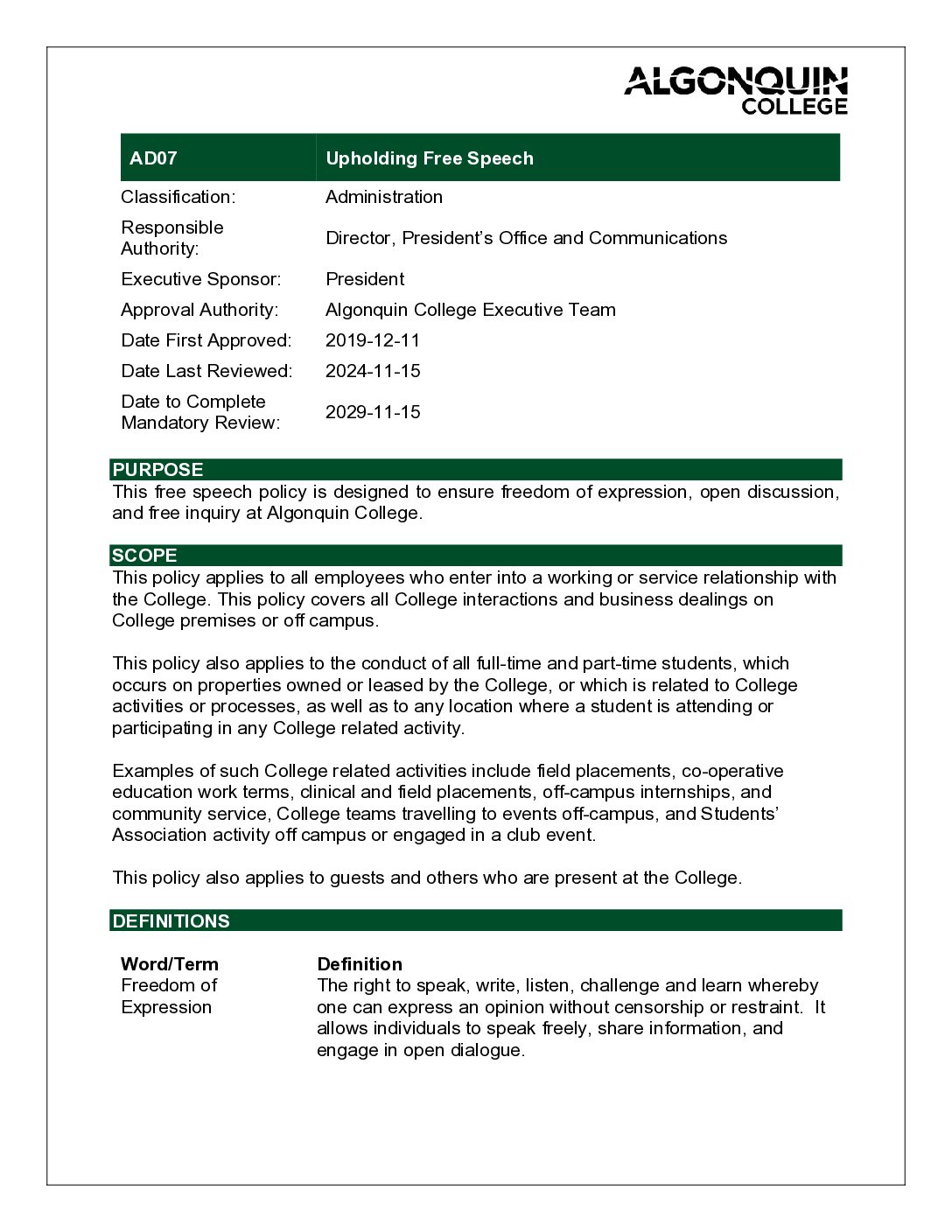 ALGONQUIN COLLEGE

| AD07 | Upholding Free Speech |
|---|---|
| Classification: | Administration |
| Responsible Authority: | Director, President's Office and Communications |
| Executive Sponsor: | President |
| Approval Authority: | Algonquin College Executive Team |
| Date First Approved: | 2019-12-11 |
| Date Last Reviewed: | 2024-11-15 |
| Date to Complete Mandatory Review: | 2029-11-15 |

PURPOSE
This free speech policy is designed to ensure freedom of expression, open discussion, and free inquiry at Algonquin College.

SCOPE
This policy applies to all employees who enter into a working or service relationship with the College. This policy covers all College interactions and business dealings on College premises or off campus.

This policy also applies to the conduct of all full-time and part-time students, which occurs on properties owned or leased by the College, or which is related to College activities or processes, as well as to any location where a student is attending or participating in any College related activity.

Examples of such College related activities include field placements, co-operative education work terms, clinical and field placements, off-campus internships, and community service, College teams travelling to events off-campus, and Students' Association activity off campus or engaged in a club event.

This policy also applies to guests and others who are present at the College.

DEFINITIONS

| Word/Term | Definition |
|---|---|
| Freedom of Expression | The right to speak, write, listen, challenge and learn whereby one can express an opinion without censorship or restraint. It allows individuals to speak freely, share information, and engage in open dialogue. |